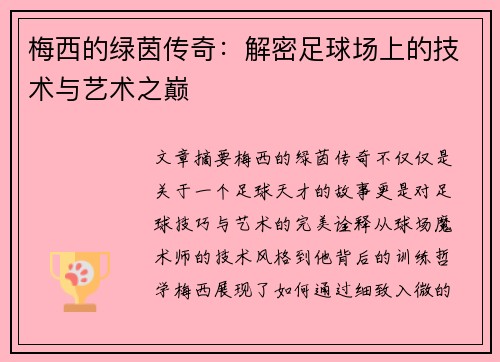 梅西的绿茵传奇：解密足球场上的技术与艺术之巅

文章摘要梅西的绿茵传奇不仅仅是关于一个足球天才的故事更是对足球技巧与艺术的完美诠释从球场魔术师的技术风格到他背后的训练哲学梅西展现了如何通过细致入微的